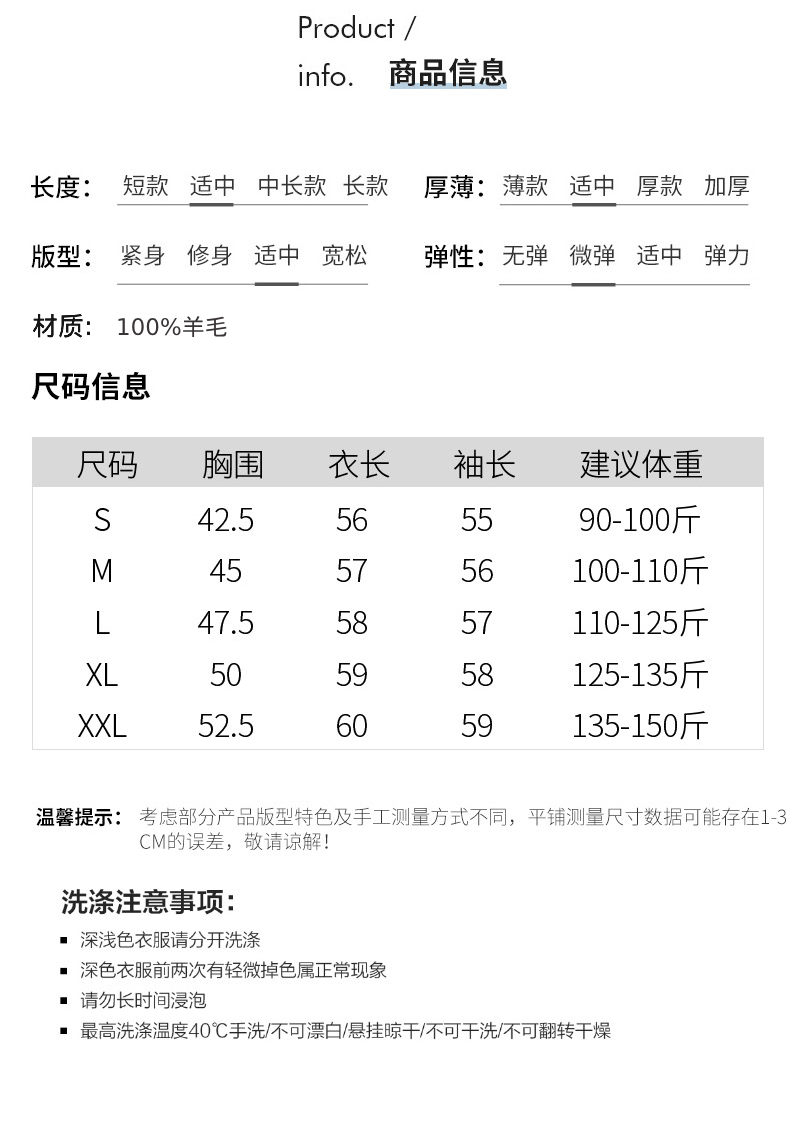 Product /
info. 商品信息

长度: 短款 适中 中长款 长款

厚薄: 薄款 适中 厚款 加厚

版型: 紧身 修身 适中 宽松

弹性: 无弹 微弹 适中 弹力

材质: 100%羊毛

尺码信息

| 尺码 | 胸围 | 衣长 | 袖长 | 建议体重 |
|---|---|---|---|---|
| S | 42.5 | 56 | 55 | 90-100斤 |
| M | 45 | 57 | 56 | 100-110斤 |
| L | 47.5 | 58 | 57 | 110-125斤 |
| XL | 50 | 59 | 58 | 125-135斤 |
| XXL | 52.5 | 60 | 59 | 135-150斤 |

温馨提示: 考虑部分产品版型特色及手工测量方式不同，平铺测量尺寸数据可能存在1-3CM的误差，敬请谅解!

洗涤注意事项:
• 深浅色衣服请分开洗涤
• 深色衣服前两次有轻微掉色属正常现象
• 请勿长时间浸泡
• 最高洗涤温度40℃手洗/不可漂白/悬挂晾干/不可干洗/不可翻转干燥